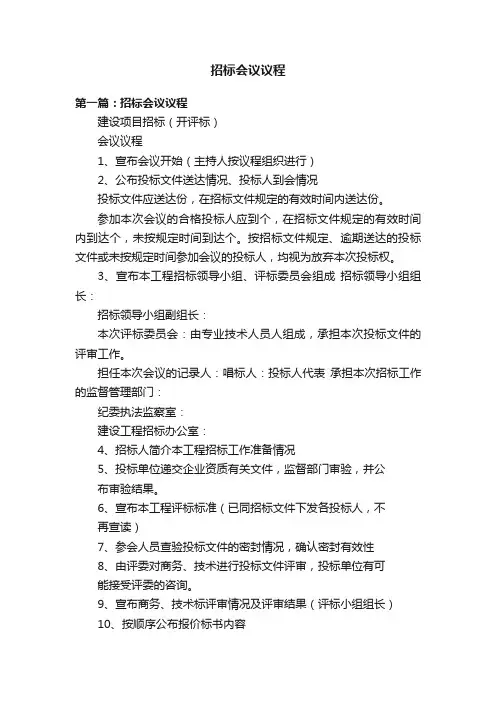 招标会议议程

第一篇：招标会议议程

建设项目招标（开评标）

会议议程

1、宣布会议开始（主持人按议程组织进行）

2、公布投标文件送达情况、投标人到会情况

投标文件应送达份，在招标文件规定的有效时间内送达份。

参加本次会议的合格投标人应到个，在招标文件规定的有效时间内到达个，未按规定时间到达个。按招标文件规定、逾期送达的投标文件或未按规定时间参加会议的投标人，均视为放弃本次投标权。

3、宣布本工程招标领导小组、评标委员会组成 招标领导小组组长：

招标领导小组副组长：

本次评标委员会：由专业技术人员人组成，承担本次投标文件的评审工作。

担任本次会议的记录人：唱标人：投标人代表 承担本次招标工作的监督管理部门：

纪委执法监察室：

建设工程招标办公室：

4、招标人简介本工程招标工作准备情况

5、投标单位递交企业资质有关文件，监督部门审验，并公布审验结果。

6、宣布本工程评标标准（已同招标文件下发各投标人，不再宣读）

7、参会人员查验投标文件的密封情况，确认密封有效性

8、由评委对商务、技术进行投标文件评审，投标单位有可能接受评委的咨询。

9、宣布商务、技术标评审情况及评审结果（评标小组组长）

10、按顺序公布报价标书内容